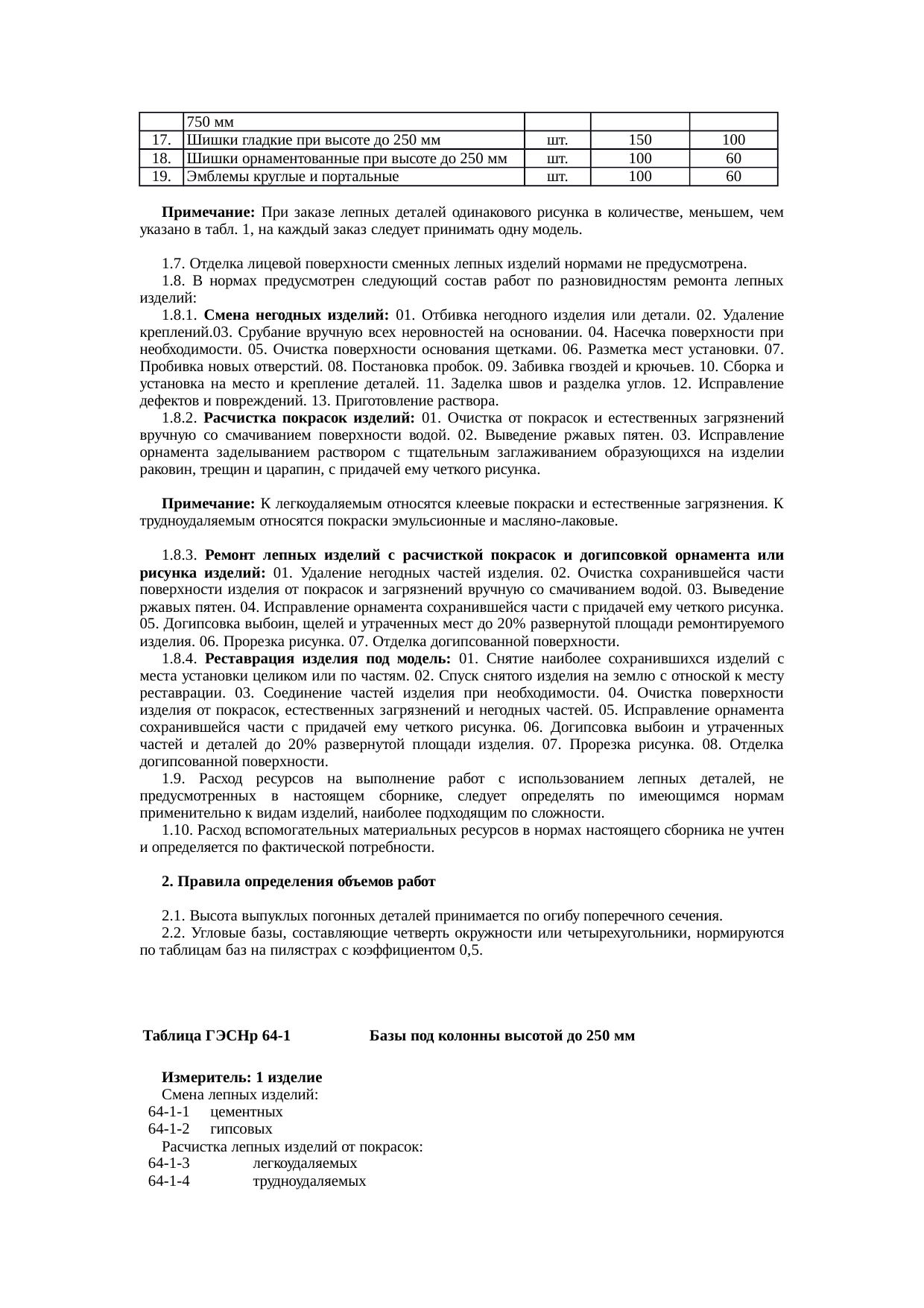 |  | 750 мм |  |  |  |
|---|---|---|---|---|
| 17. | Шишки гладкие при высоте до 250 мм | шт. | 150 | 100 |
| 18. | Шишки орнаментованные при высоте до 250 мм | шт. | 100 | 60 |
| 19. | Эмблемы круглые и портальные | шт. | 100 | 60 |

Примечание: При заказе лепных деталей одинакового рисунка в количестве, меньшем, чем указано в табл. 1, на каждый заказ следует принимать одну модель.

1.7. Отделка лицевой поверхности сменных лепных изделий нормами не предусмотрена.

1.8. В нормах предусмотрен следующий состав работ по разновидностям ремонта лепных изделий:

1.8.1. Смена негодных изделий: 01. Отбивка негодного изделия или детали. 02. Удаление креплений.03. Срубание вручную всех неровностей на основании. 04. Насечка поверхности при необходимости. 05. Очистка поверхности основания щетками. 06. Разметка мест установки. 07. Пробивка новых отверстий. 08. Постановка пробок. 09. Забивка гвоздей и крючьев. 10. Сборка и установка на место и крепление деталей. 11. Заделка швов и разделка углов. 12. Исправление дефектов и повреждений. 13. Приготовление раствора.

1.8.2. Расчистка покрасок изделий: 01. Очистка от покрасок и естественных загрязнений вручную со смачиванием поверхности водой. 02. Выведение ржавых пятен. 03. Исправление орнамента заделыванием раствором с тщательным заглаживанием образующихся на изделии раковин, трещин и царапин, с придачей ему четкого рисунка.

Примечание: К легкоудаляемым относятся клеевые покраски и естественные загрязнения. К трудноудаляемым относятся покраски эмульсионные и масляно-лаковые.

1.8.3. Ремонт лепных изделий с расчисткой покрасок и догипсовкой орнамента или рисунка изделий: 01. Удаление негодных частей изделия. 02. Очистка сохранившейся части поверхности изделия от покрасок и загрязнений вручную со смачиванием водой. 03. Выведение ржавых пятен. 04. Исправление орнамента сохранившейся части с придачей ему четкого рисунка. 05. Догипсовка выбоин, щелей и утраченных мест до 20% развернутой площади ремонтируемого изделия. 06. Прорезка рисунка. 07. Отделка догипсованной поверхности.

1.8.4. Реставрация изделия под модель: 01. Снятие наиболее сохранившихся изделий с места установки целиком или по частям. 02. Спуск снятого изделия на землю с отноской к месту реставрации. 03. Соединение частей изделия при необходимости. 04. Очистка поверхности изделия от покрасок, естественных загрязнений и негодных частей. 05. Исправление орнамента сохранившейся части с придачей ему четкого рисунка. 06. Догипсовка выбоин и утраченных частей и деталей до 20% развернутой площади изделия. 07. Прорезка рисунка. 08. Отделка догипсованной поверхности.

1.9. Расход ресурсов на выполнение работ с использованием лепных деталей, не предусмотренных в настоящем сборнике, следует определять по имеющимся нормам применительно к видам изделий, наиболее подходящим по сложности.

1.10. Расход вспомогательных материальных ресурсов в нормах настоящего сборника не учтен и определяется по фактической потребности.

2. Правила определения объемов работ

2.1. Высота выпуклых погонных деталей принимается по огибу поперечного сечения.

2.2. Угловые базы, составляющие четверть окружности или четырехугольники, нормируются по таблицам баз на пилястрах с коэффициентом 0,5.

Таблица ГЭСНр 64-1 Базы под колонны высотой до 250 мм

Измеритель: 1 изделие
Смена лепных изделий:
64-1-1 цементных
64-1-2 гипсовых
Расчистка лепных изделий от покрасок:
64-1-3 легкоудаляемых
64-1-4 трудноудаляемых